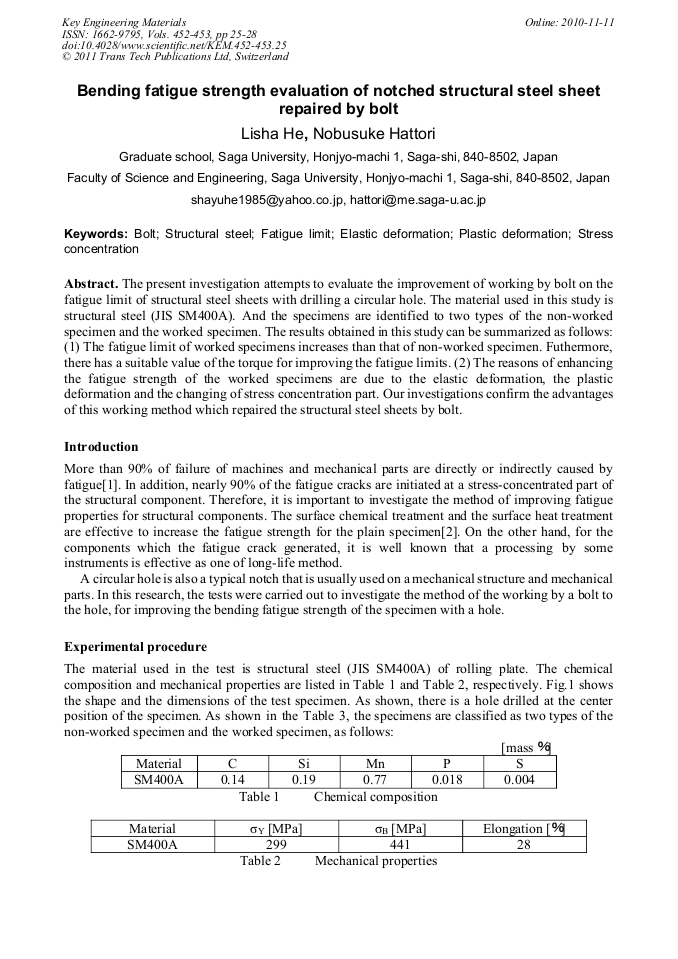 Key Engineering Materials
ISSN: 1662-9795, Vols. 452-453, pp 25-28
doi:10.4028/www.scientific.net/KEM.452-453.25
© 2011 Trans Tech Publications Ltd, Switzerland

Online: 2010-11-11

Bending fatigue strength evaluation of notched structural steel sheet repaired by bolt

Lisha He, Nobusuke Hattori

Graduate school, Saga University, Honjyo-machi 1, Saga-shi, 840-8502, Japan

Faculty of Science and Engineering, Saga University, Honjyo-machi 1, Saga-shi, 840-8502, Japan

shayuhe1985@yahoo.co.jp, hattori@me.saga-u.ac.jp

Keywords: Bolt; Structural steel; Fatigue limit; Elastic deformation; Plastic deformation; Stress concentration

Abstract. The present investigation attempts to evaluate the improvement of working by bolt on the fatigue limit of structural steel sheets with drilling a circular hole. The material used in this study is structural steel (JIS SM400A). And the specimens are identified to two types of the non-worked specimen and the worked specimen. The results obtained in this study can be summarized as follows: (1) The fatigue limit of worked specimens increases than that of non-worked specimen. Futhermore, there has a suitable value of the torque for improving the fatigue limits. (2) The reasons of enhancing the fatigue strength of the worked specimens are due to the elastic deformation, the plastic deformation and the changing of stress concentration part. Our investigations confirm the advantages of this working method which repaired the structural steel sheets by bolt.

Introduction

More than 90% of failure of machines and mechanical parts are directly or indirectly caused by fatigue[1]. In addition, nearly 90% of the fatigue cracks are initiated at a stress-concentrated part of the structural component. Therefore, it is important to investigate the method of improving fatigue properties for structural components. The surface chemical treatment and the surface heat treatment are effective to increase the fatigue strength for the plain specimen[2]. On the other hand, for the components which the fatigue crack generated, it is well known that a processing by some instruments is effective as one of long-life method.

A circular hole is also a typical notch that is usually used on a mechanical structure and mechanical parts. In this research, the tests were carried out to investigate the method of the working by a bolt to the hole, for improving the bending fatigue strength of the specimen with a hole.

Experimental procedure

The material used in the test is structural steel (JIS SM400A) of rolling plate. The chemical composition and mechanical properties are listed in Table 1 and Table 2, respectively. Fig.1 shows the shape and the dimensions of the test specimen. As shown, there is a hole drilled at the center position of the specimen. As shown in the Table 3, the specimens are classified as two types of the non-worked specimen and the worked specimen, as follows:

[mass %]

| Material | C | Si | Mn | P | S |
|---|---|---|---|---|---|
| SM400A | 0.14 | 0.19 | 0.77 | 0.018 | 0.004 |

Table 1 Chemical composition

| Material | $\sigma_Y$ [MPa] | $\sigma_B$ [MPa] | Elongation [%] |
|---|---|---|---|
| SM400A | 299 | 441 | 28 |

Table 2 Mechanical properties